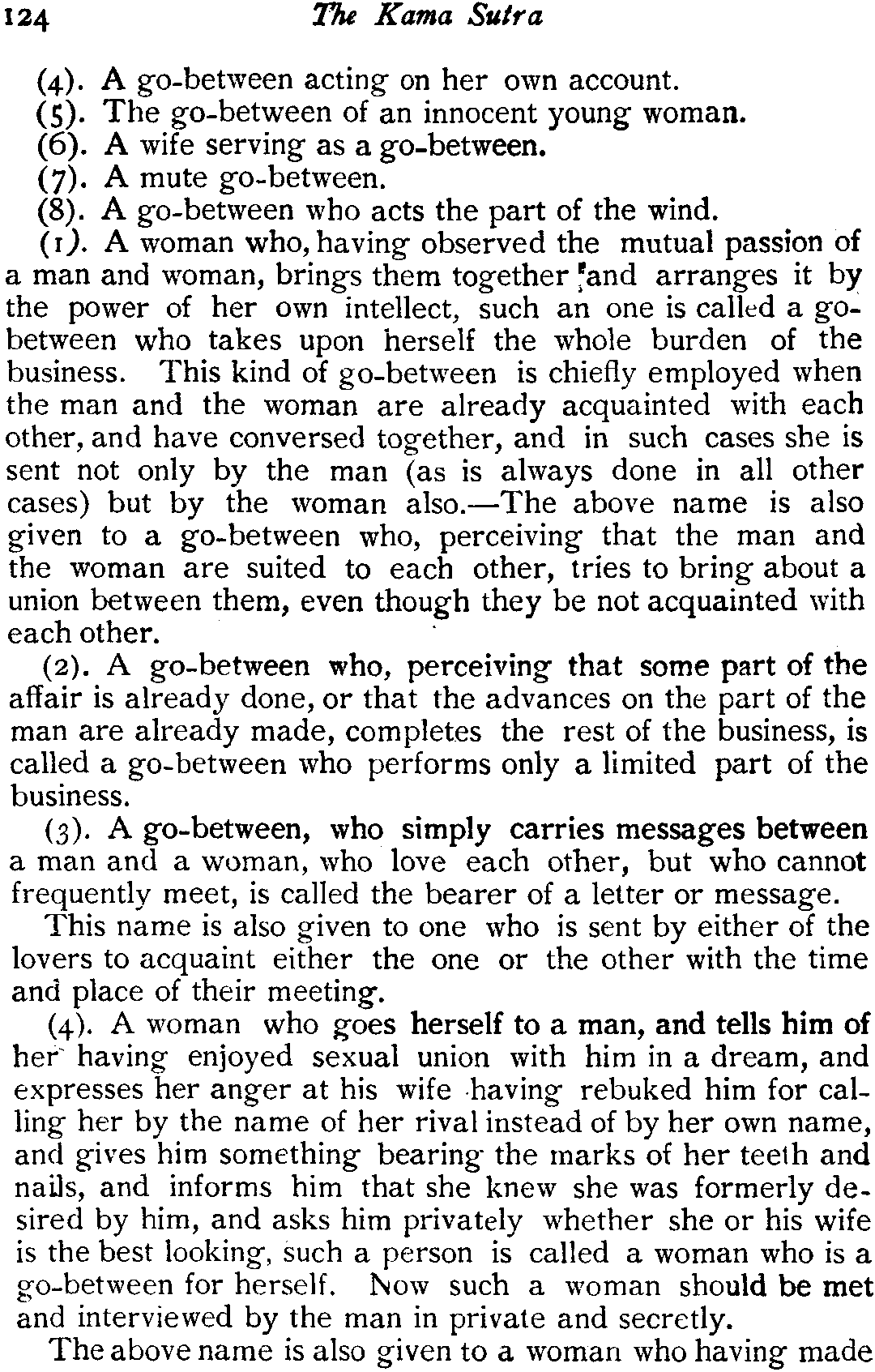 124 The Kama Sutra

(4). A go-between acting on her own account.
(5). The go-between of an innocent young woman.
(6). A wife serving as a go-between.
(7). A mute go-between.
(8). A go-between who acts the part of the wind.

(1). A woman who, having observed the mutual passion of a man and woman, brings them together and arranges it by the power of her own intellect, such an one is called a go-between who takes upon herself the whole burden of the business. This kind of go-between is chiefly employed when the man and the woman are already acquainted with each other, and have conversed together, and in such cases she is sent not only by the man (as is always done in all other cases) but by the woman also.—The above name is also given to a go-between who, perceiving that the man and the woman are suited to each other, tries to bring about a union between them, even though they be not acquainted with each other.

(2). A go-between who, perceiving that some part of the affair is already done, or that the advances on the part of the man are already made, completes the rest of the business, is called a go-between who performs only a limited part of the business.

(3). A go-between, who simply carries messages between a man and a woman, who love each other, but who cannot frequently meet, is called the bearer of a letter or message.

This name is also given to one who is sent by either of the lovers to acquaint either the one or the other with the time and place of their meeting.

(4). A woman who goes herself to a man, and tells him of her having enjoyed sexual union with him in a dream, and expresses her anger at his wife having rebuked him for calling her by the name of her rival instead of by her own name, and gives him something bearing the marks of her teeth and nails, and informs him that she knew she was formerly desired by him, and asks him privately whether she or his wife is the best looking, such a person is called a woman who is a go-between for herself. Now such a woman should be met and interviewed by the man in private and secretly.

The above name is also given to a woman who having made